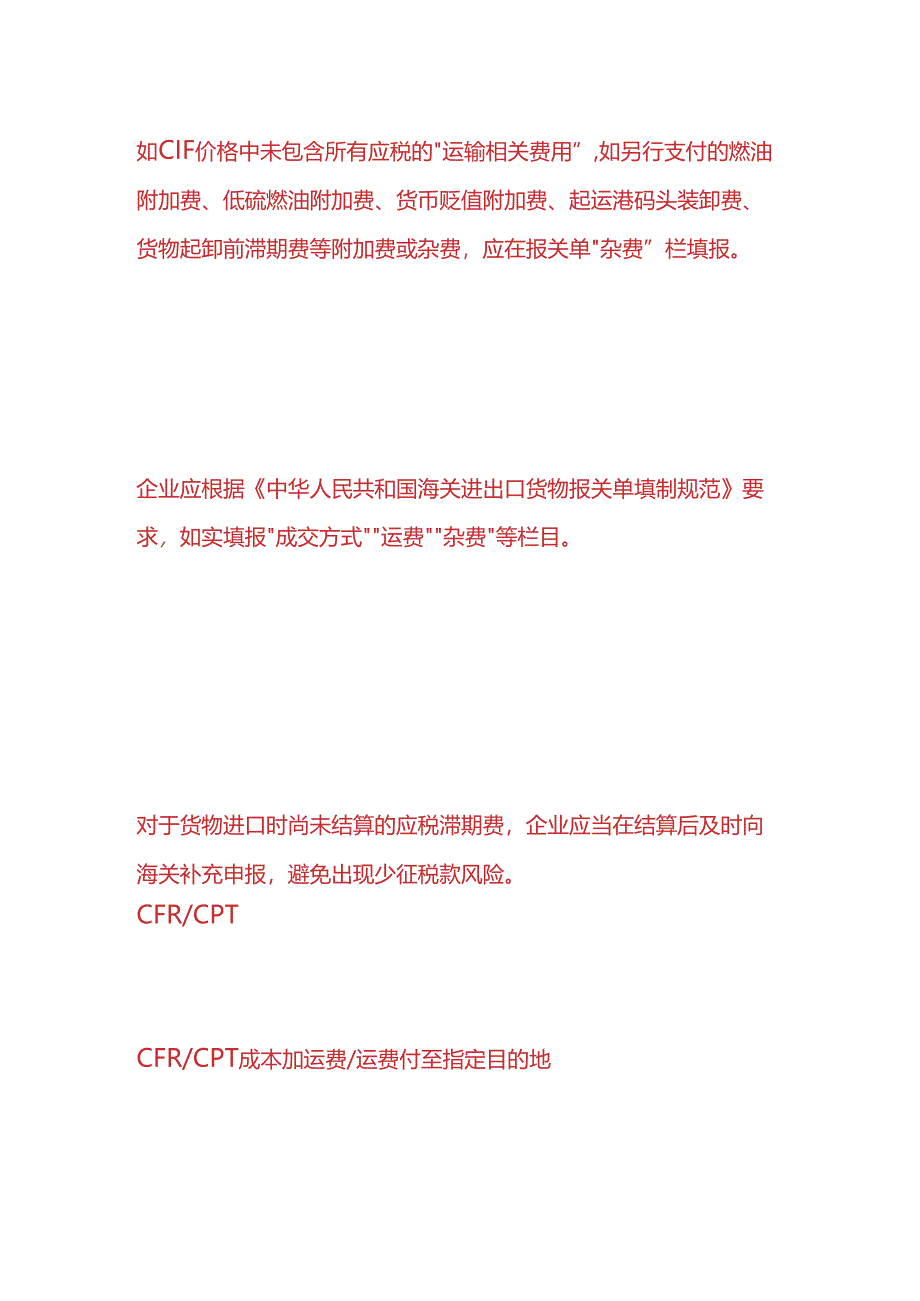 如CIF价格中未包含所有应税的"运输相关费用”,如另行支付的燃油附加费、低硫燃油附加费、货币贬值附加费、起运港码头装卸费、货物起卸前滞期费等附加费或杂费，应在报关单"杂费”栏填报。

企业应根据《中华人民共和国海关进出口货物报关单填制规范》要求，如实填报"成交方式""运费""杂费"等栏目。

对于货物进口时尚未结算的应税滞期费，企业应当在结算后及时向海关补充申报，避免出现少征税款风险。

CFR/CPT

CFR/CPT成本加运费/运费付至指定目的地